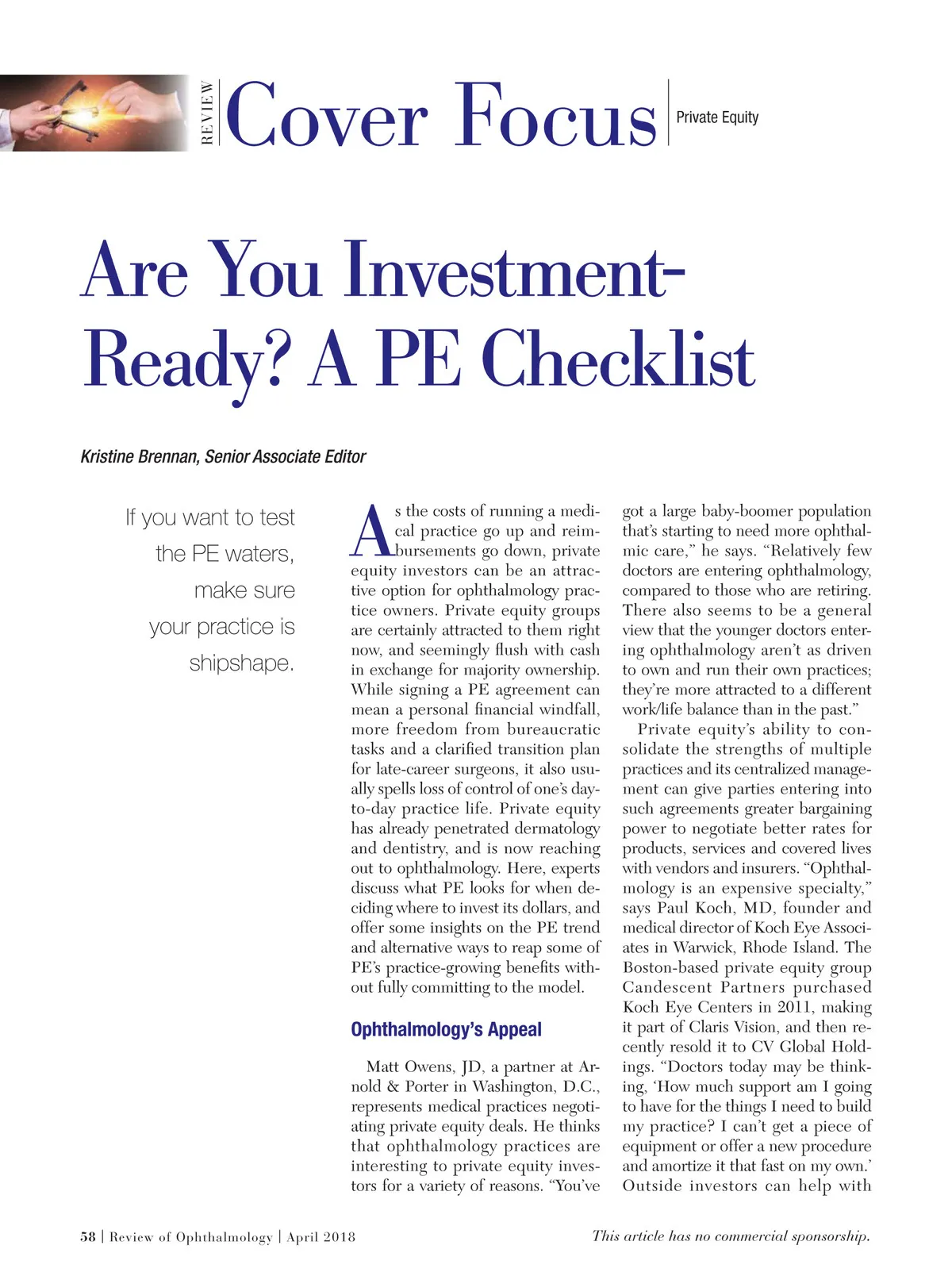 REVIEW Cover Focus Private Equity

Are You Investment-Ready? A PE Checklist

Kristine Brennan, Senior Associate Editor

If you want to test the PE waters, make sure your practice is shipshape.

As the costs of running a medical practice go up and reimbursements go down, private equity investors can be an attractive option for ophthalmology practice owners. Private equity groups are certainly attracted to them right now, and seemingly flush with cash in exchange for majority ownership. While signing a PE agreement can mean a personal financial windfall, more freedom from bureaucratic tasks and a clarified transition plan for late-career surgeons, it also usually spells loss of control of one's day-to-day practice life. Private equity has already penetrated dermatology and dentistry, and is now reaching out to ophthalmology. Here, experts discuss what PE looks for when deciding where to invest its dollars, and offer some insights on the PE trend and alternative ways to reap some of PE's practice-growing benefits without fully committing to the model.

Ophthalmology's Appeal

Matt Owens, JD, a partner at Arnold & Porter in Washington, D.C., represents medical practices negotiating private equity deals. He thinks that ophthalmology practices are interesting to private equity investors for a variety of reasons. "You've got a large baby-boomer population that's starting to need more ophthalmic care," he says. "Relatively few doctors are entering ophthalmology, compared to those who are retiring. There also seems to be a general view that the younger doctors entering ophthalmology aren't as driven to own and run their own practices; they're more attracted to a different work/life balance than in the past."

Private equity's ability to consolidate the strengths of multiple practices and its centralized management can give parties entering into such agreements greater bargaining power to negotiate better rates for products, services and covered lives with vendors and insurers. "Ophthalmology is an expensive specialty," says Paul Koch, MD, founder and medical director of Koch Eye Associates in Warwick, Rhode Island. The Boston-based private equity group Candescent Partners purchased Koch Eye Centers in 2011, making it part of Claris Vision, and then recently resold it to CV Global Holdings. "Doctors today may be thinking, 'How much support am I going to have for the things I need to build my practice? I can't get a piece of equipment or offer a new procedure and amortize it that fast on my own.' Outside investors can help with

58 | Review of Ophthalmology | April 2018

This article has no commercial sponsorship.